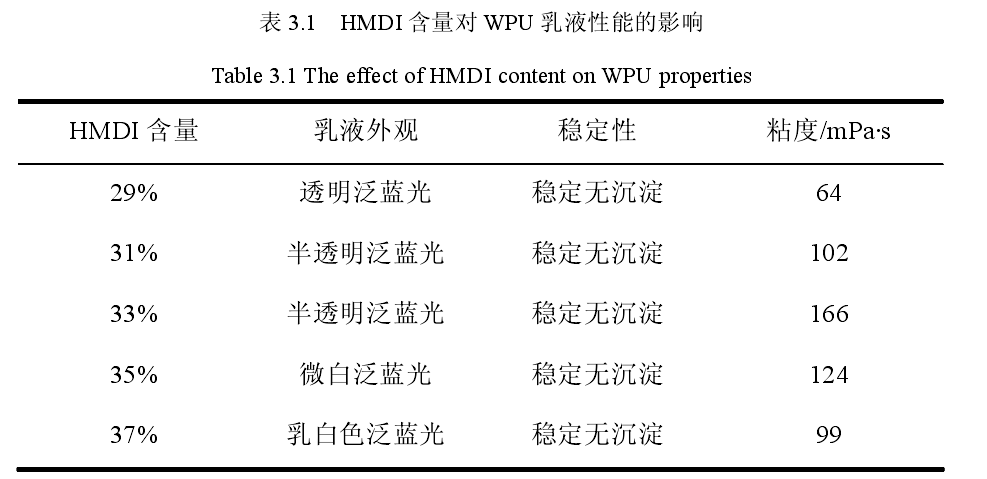 表3.1 HMDI含量对WPU乳液性能的影响

Table 3.1 The effect of HMDI content on WPU properties

| HMDI含量 | 乳液外观 | 稳定性 | 粘度/mPa·s |
|---|---|---|---|
| 29% | 透明泛蓝光 | 稳定无沉淀 | 64 |
| 31% | 半透明泛蓝光 | 稳定无沉淀 | 102 |
| 33% | 半透明泛蓝光 | 稳定无沉淀 | 166 |
| 35% | 微白泛蓝光 | 稳定无沉淀 | 124 |
| 37% | 乳白色泛蓝光 | 稳定无沉淀 | 99 |